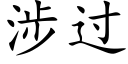 涉过